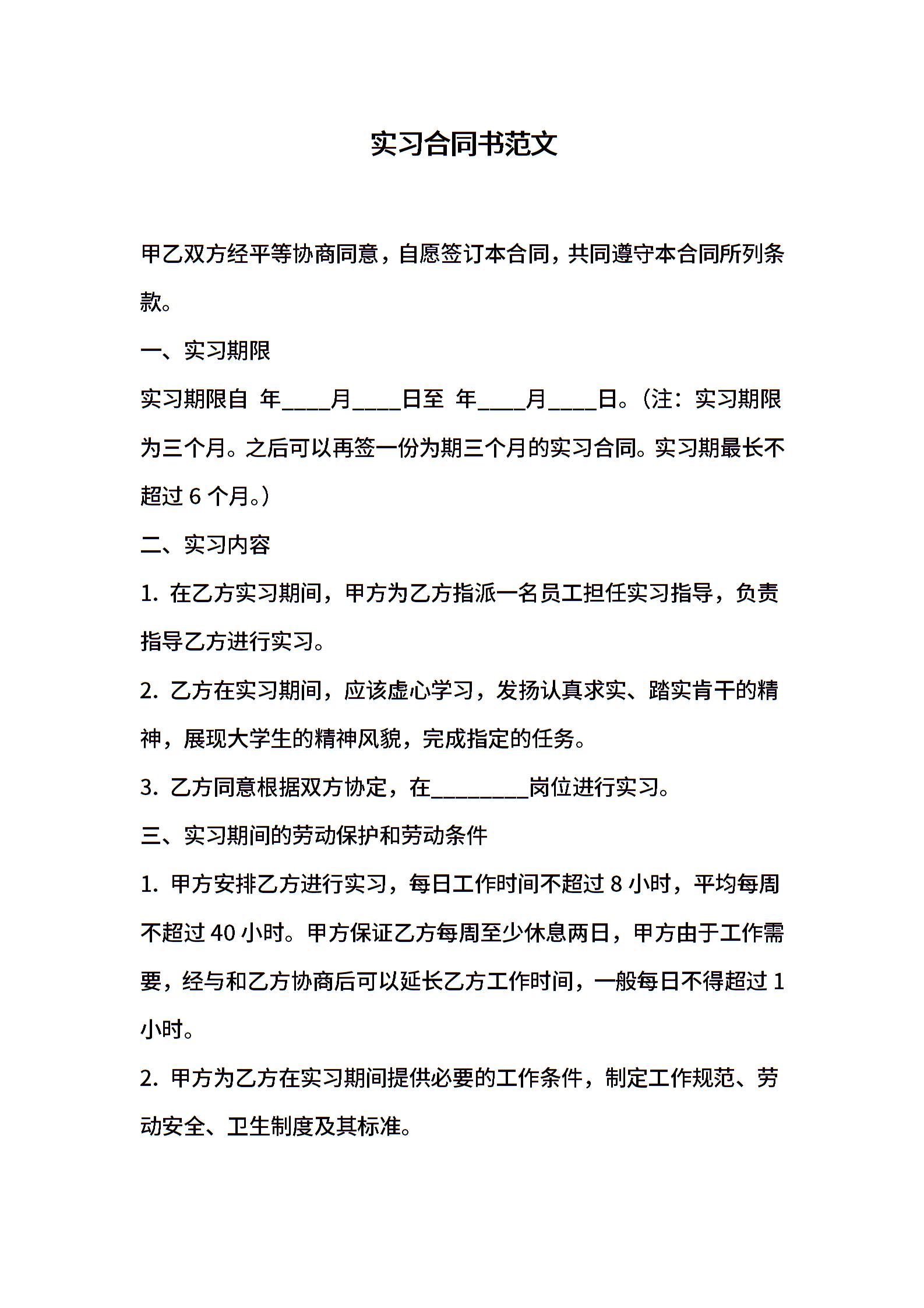 实习合同书范文

甲乙双方经平等协商同意，自愿签订本合同，共同遵守本合同所列条款。

一、实习期限

实习期限自 年____月____日至 年____月____日。（注：实习期限为三个月。之后可以再签一份为期三个月的实习合同。实习期最长不超过 6 个月。）

二、实习内容

1. 在乙方实习期间，甲方为乙方指派一名员工担任实习指导，负责指导乙方进行实习。

2. 乙方在实习期间，应该虚心学习，发扬认真求实、踏实肯干的精神，展现大学生的精神风貌，完成指定的任务。

3. 乙方同意根据双方协定，在________岗位进行实习。

三、实习期间的劳动保护和劳动条件

1. 甲方安排乙方进行实习，每日工作时间不超过 8 小时，平均每周不超过 40 小时。甲方保证乙方每周至少休息两日，甲方由于工作需要，经与和乙方协商后可以延长乙方工作时间，一般每日不得超过 1 小时。

2. 甲方为乙方在实习期间提供必要的工作条件，制定工作规范、劳动安全、卫生制度及其标准。